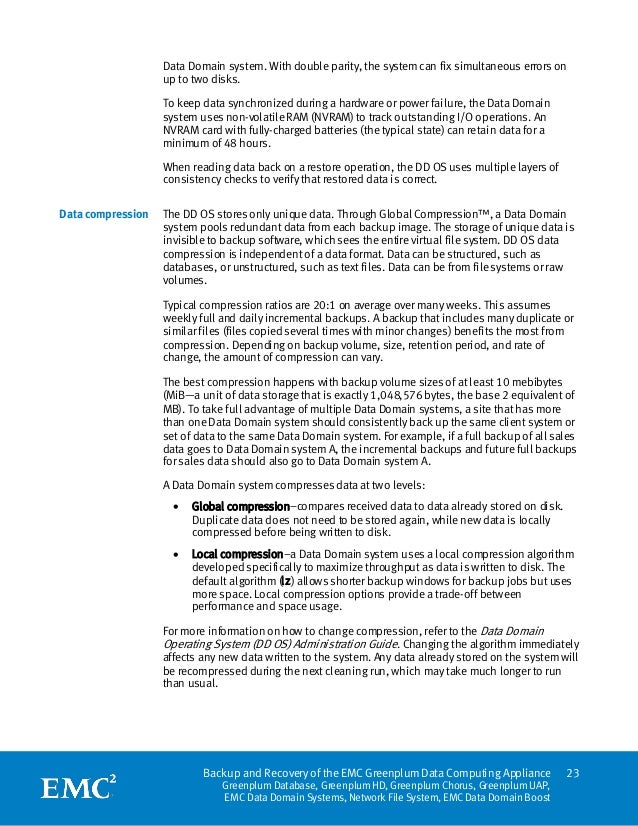 Data Domain system. With double parity, the system can fix simultaneous errors on up to two disks.

To keep data synchronized during a hardware or power failure, the Data Domain system uses non-volatile RAM (NVRAM) to track outstanding I/O operations. An NVRAM card with fully-charged batteries (the typical state) can retain data for a minimum of 48 hours.

When reading data back on a restore operation, the DD OS uses multiple layers of consistency checks to verify that restored data is correct.

Data compression

The DD OS stores only unique data. Through Global Compression™, a Data Domain system pools redundant data from each backup image. The storage of unique data is invisible to backup software, which sees the entire virtual file system. DD OS data compression is independent of a data format. Data can be structured, such as databases, or unstructured, such as text files. Data can be from file systems or raw volumes.

Typical compression ratios are 20:1 on average over many weeks. This assumes weekly full and daily incremental backups. A backup that includes many duplicate or similar files (files copied several times with minor changes) benefits the most from compression. Depending on backup volume, size, retention period, and rate of change, the amount of compression can vary.

The best compression happens with backup volume sizes of at least 10 mebibytes (MiB—a unit of data storage that is exactly 1,048,576 bytes, the base 2 equivalent of MB). To take full advantage of multiple Data Domain systems, a site that has more than one Data Domain system should consistently back up the same client system or set of data to the same Data Domain system. For example, if a full backup of all sales data goes to Data Domain system A, the incremental backups and future full backups for sales data should also go to Data Domain system A.

A Data Domain system compresses data at two levels:

• Global compression–compares received data to data already stored on disk. Duplicate data does not need to be stored again, while new data is locally compressed before being written to disk.

• Local compression–a Data Domain system uses a local compression algorithm developed specifically to maximize throughput as data is written to disk. The default algorithm (lz) allows shorter backup windows for backup jobs but uses more space. Local compression options provide a trade-off between performance and space usage.

For more information on how to change compression, refer to the Data Domain Operating System (DD OS) Administration Guide. Changing the algorithm immediately affects any new data written to the system. Any data already stored on the system will be recompressed during the next cleaning run, which may take much longer to run than usual.

EMC$^2$

Backup and Recovery of the EMC Greenplum Data Computing Appliance 23
Greenplum Database, Greenplum HD, Greenplum Chorus, Greenplum UAP, EMC Data Domain Systems, Network File System, EMC Data Domain Boost